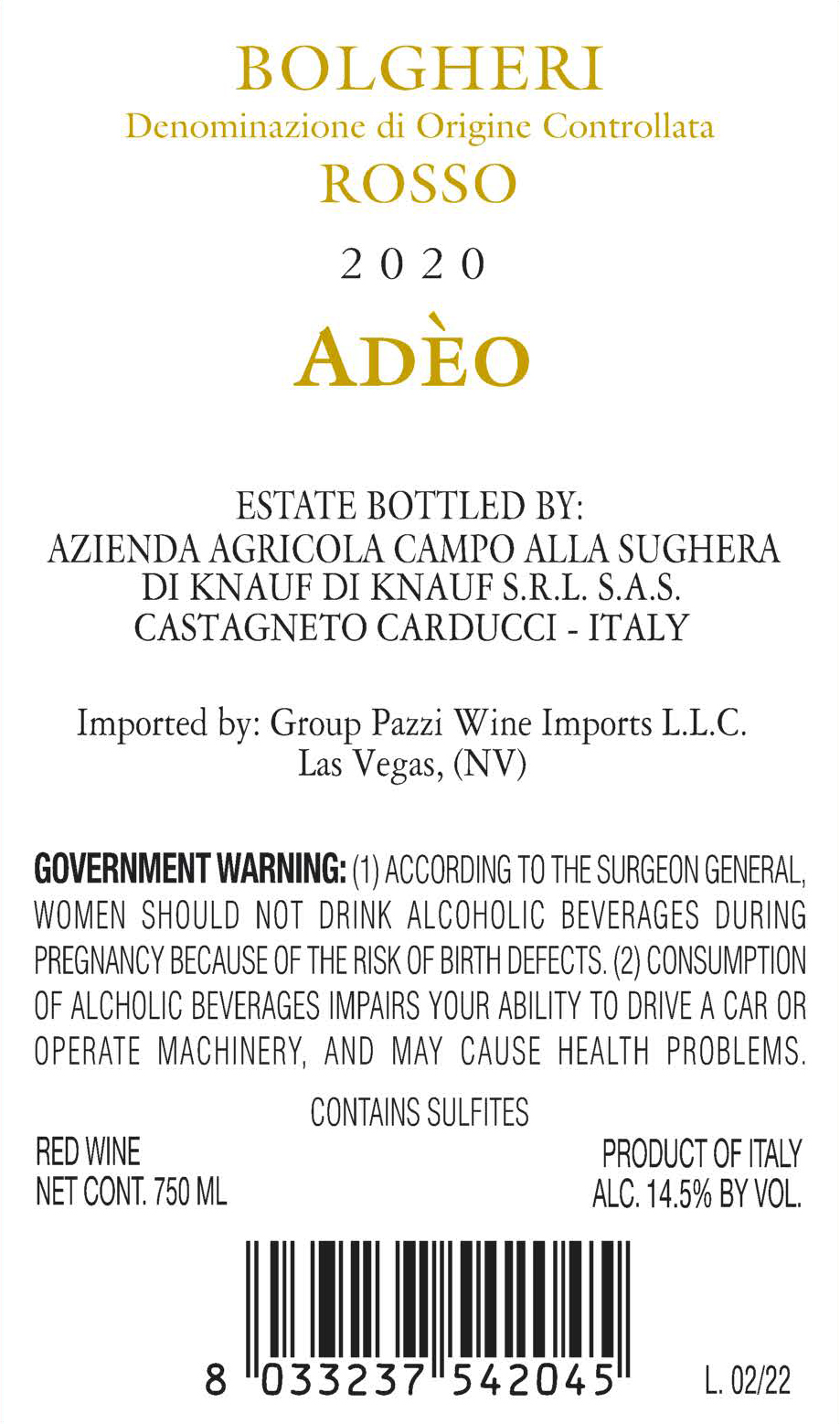 BOLGHERI
Denominazione di Origine Controllata
ROSSO

2020

ADÈO

ESTATE BOTTLED BY:
AZIENDA AGRICOLA CAMPO ALLA SUGHERA
DI KNAUF DI KNAUF S.R.L. S.A.S.
CASTAGNETO CARDUCCI - ITALY

Imported by: Group Pazzi Wine Imports L.L.C.
Las Vegas, (NV)

GOVERNMENT WARNING: (1) ACCORDING TO THE SURGEON GENERAL, WOMEN SHOULD NOT DRINK ALCOHOLIC BEVERAGES DURING PREGNANCY BECAUSE OF THE RISK OF BIRTH DEFECTS. (2) CONSUMPTION OF ALCHOLIC BEVERAGES IMPAIRS YOUR ABILITY TO DRIVE A CAR OR OPERATE MACHINERY, AND MAY CAUSE HEALTH PROBLEMS.

CONTAINS SULFITES

RED WINE
NET CONT. 750 ML

PRODUCT OF ITALY
ALC. 14.5% BY VOL.

8 033237 542045

L. 02/22